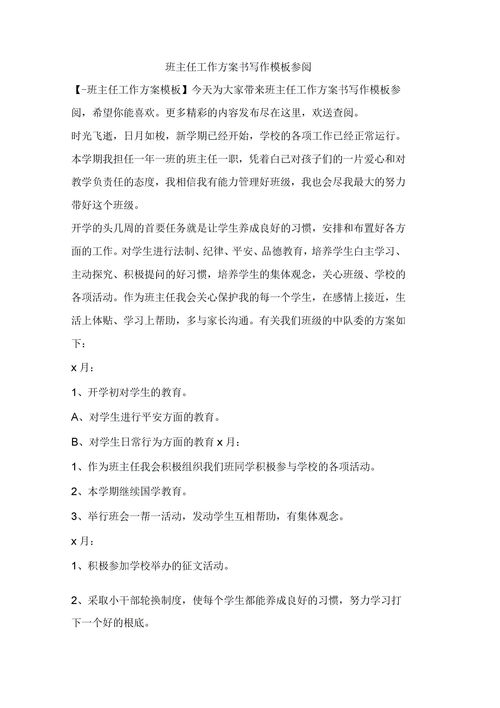 班主任工作方案书写作模板参阅

【-班主任工作方案模板】今天为大家带来班主任工作方案书写作模板参阅，希望你能喜欢。更多精彩的内容发布尽在这里，欢送查阅。

时光飞逝，日月如梭，新学期已经开始，学校的各项工作已经正常运行。本学期我担任一年一班的班主任一职，凭着自己对孩子们的一片爱心和对教学负责任的态度，我相信我有能力管理好班级，我也会尽我最大的努力带好这个班级。

开学的头几周的首要任务就是让学生养成良好的习惯，安排和布置好各方面的工作。对学生进行法制、纪律、平安、品德教育，培养学生自主学习、主动探究、积极提问的好习惯，培养学生的集体观念，关心班级、学校的各项活动。作为班主任我会关心保护我的每一个学生，在感情上接近，生活上体贴、学习上帮助，多与家长沟通。有关我们班级的中队委的方案如下：

x 月：

1、开学初对学生的教育。

A、对学生进行平安方面的教育。

B、对学生日常行为方面的教育 x 月：

1、作为班主任我会积极组织我们班同学积极参与学校的各项活动。

2、本学期继续国学教育。

3、举行班会一帮一活动，发动学生互相帮助，有集体观念。

x 月：

1、积极参加学校举办的征文活动。

2、采取小干部轮换制度，使每个学生都能养成良好的习惯，努力学习打下一个好的根底。